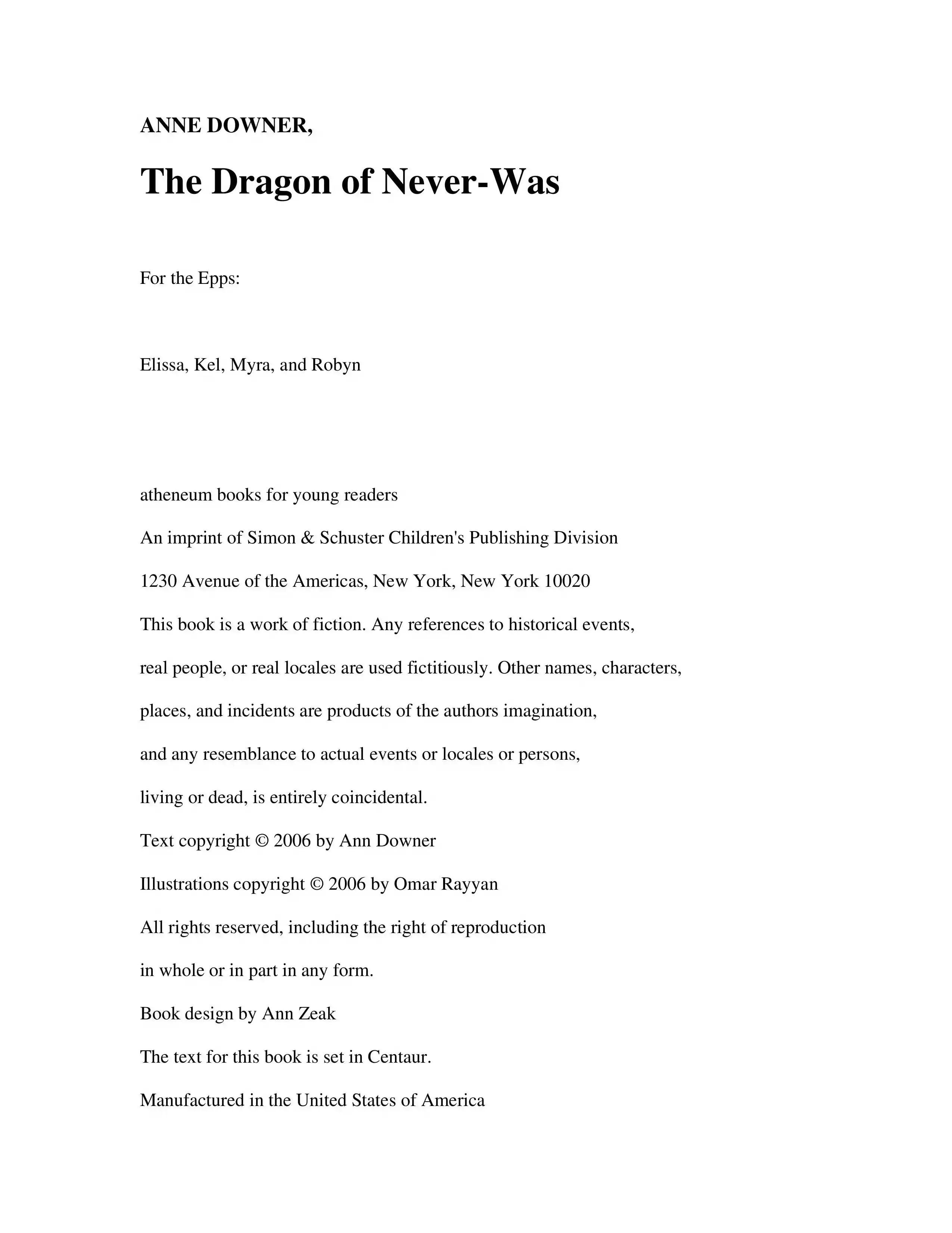 ANNE DOWNER,

The Dragon of Never-Was

For the Epps:

Elissa, Kel, Myra, and Robyn

atheneum books for young readers

An imprint of Simon & Schuster Children's Publishing Division

1230 Avenue of the Americas, New York, New York 10020

This book is a work of fiction. Any references to historical events,

real people, or real locales are used fictitiously. Other names, characters,

places, and incidents are products of the authors imagination,

and any resemblance to actual events or locales or persons,

living or dead, is entirely coincidental.

Text copyright © 2006 by Ann Downer

Illustrations copyright © 2006 by Omar Rayyan

All rights reserved, including the right of reproduction

in whole or in part in any form.

Book design by Ann Zeak

The text for this book is set in Centaur.

Manufactured in the United States of America